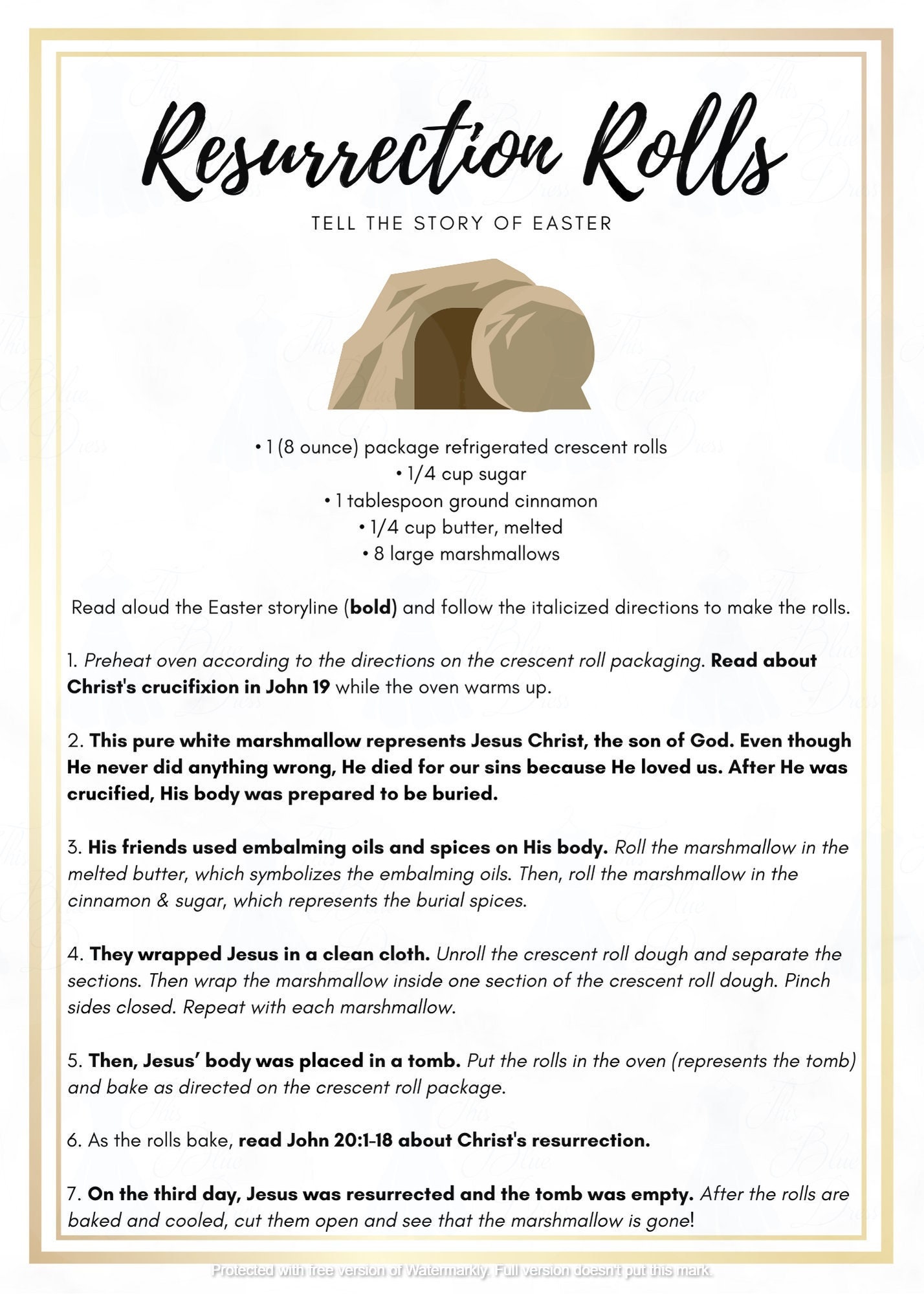 Resurrection Rolls

TELL THE STORY OF EASTER

• 1 (8 ounce) package refrigerated crescent rolls
• 1/4 cup sugar
• 1 tablespoon ground cinnamon
• 1/4 cup butter, melted
• 8 large marshmallows

Read aloud the Easter storyline (bold) and follow the italicized directions to make the rolls.

1. Preheat oven according to the directions on the crescent roll packaging. Read about Christ's crucifixion in John 19 while the oven warms up.

2. This pure white marshmallow represents Jesus Christ, the son of God. Even though He never did anything wrong, He died for our sins because He loved us. After He was crucified, His body was prepared to be buried.

3. His friends used embalming oils and spices on His body. Roll the marshmallow in the melted butter, which symbolizes the embalming oils. Then, roll the marshmallow in the cinnamon & sugar, which represents the burial spices.

4. They wrapped Jesus in a clean cloth. Unroll the crescent roll dough and separate the sections. Then wrap the marshmallow inside one section of the crescent roll dough. Pinch sides closed. Repeat with each marshmallow.

5. Then, Jesus' body was placed in a tomb. Put the rolls in the oven (represents the tomb) and bake as directed on the crescent roll package.

6. As the rolls bake, read John 20:1-18 about Christ's resurrection.

7. On the third day, Jesus was resurrected and the tomb was empty. After the rolls are baked and cooled, cut them open and see that the marshmallow is gone!

Protected with free version of Watermarkly. Full version doesn't put this mark.

This Blue Dress